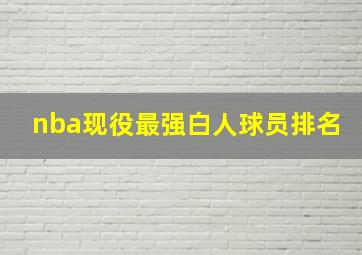 nba现役最强白人球员排名